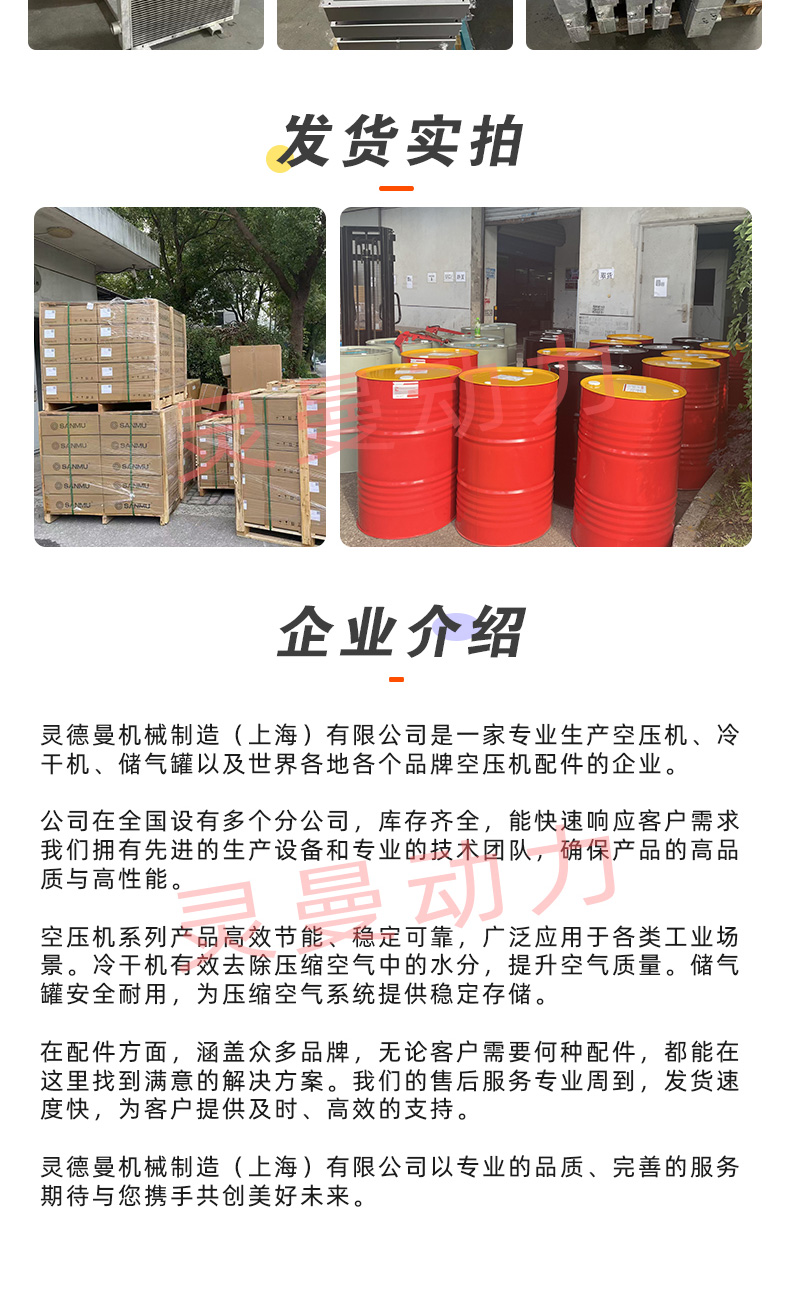 发货实拍

企业介绍

灵德曼机械制造（上海）有限公司是一家专业生产空压机、冷干机、储气罐以及世界各地各个品牌空压机配件的企业。

公司在全国设有多个分公司，库存齐全，能快速响应客户需求我们拥有先进的生产设备和专业的技术团队，确保产品的高品质与高性能。

空压机系列产品高效节能、稳定可靠，广泛应用于各类工业场景。冷干机有效去除压缩空气中的水分，提升空气质量。储气罐安全耐用，为压缩空气系统提供稳定存储。

在配件方面，涵盖众多品牌，无论客户需要何种配件，都能在这里找到满意的解决方案。我们的售后服务专业周到，发货速度快，为客户提供及时、高效的支持。

灵德曼机械制造（上海）有限公司以专业的品质、完善的服务期待与您携手共创美好未来。

灵曼动力